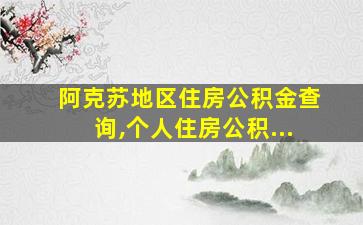 阿克苏地区住房公积金查询,个人住房公积...